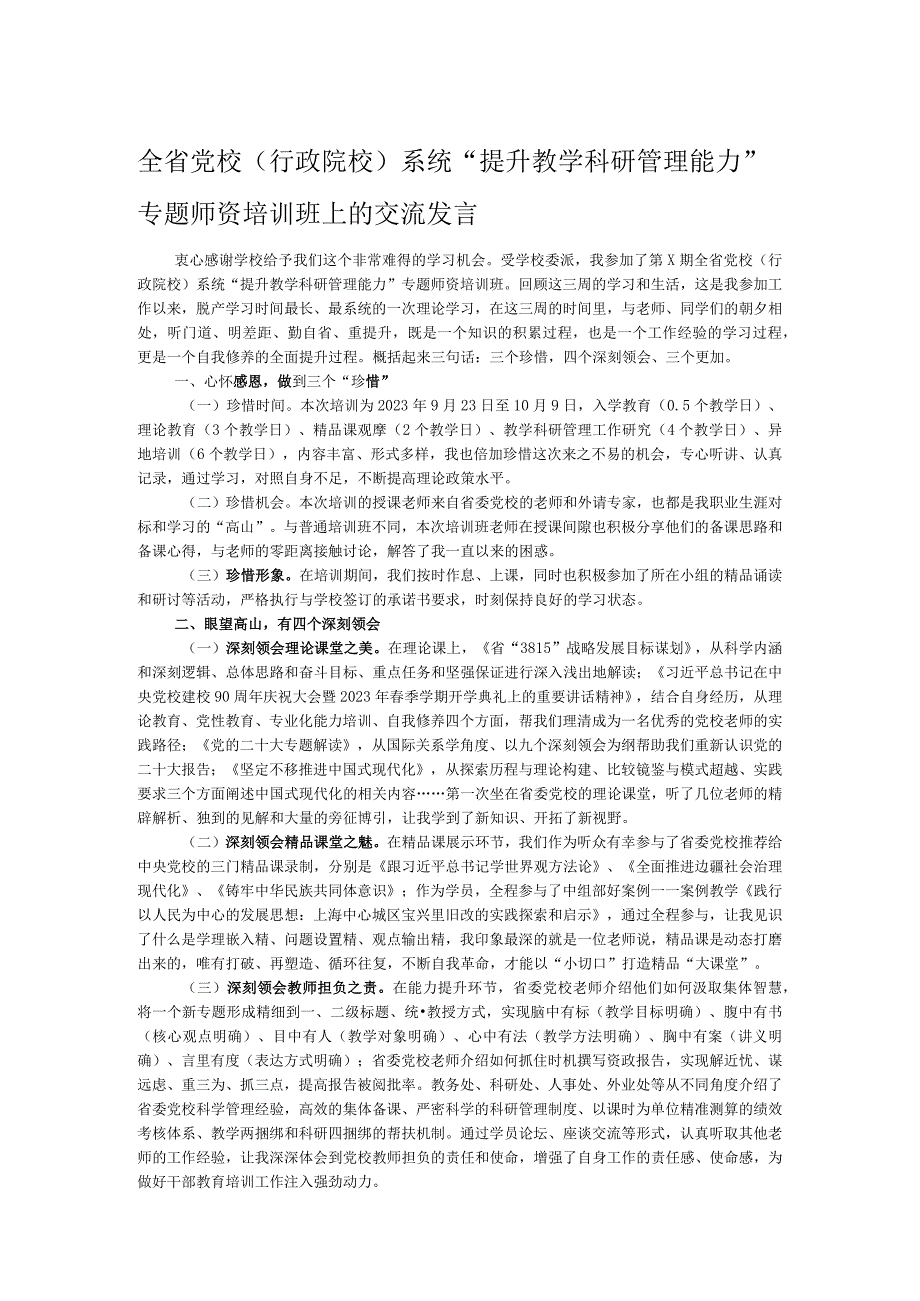 全省党校（行政院校）系统“提升教学科研管理能力”专题师资培训班上的交流发言

衷心感谢学校给予我们这个非常难得的学习机会。受学校委派，我参加了第X期全省党校（行政院校）系统“提升教学科研管理能力”专题师资培训班。回顾这三周的学习和生活，这是我参加工作以来，脱产学习时间最长、最系统的一次理论学习，在这三周的时间里，与老师、同学们的朝夕相处，听门道、明差距、勤自省、重提升，既是一个知识的积累过程，也是一个工作经验的学习过程，更是一个自我修养的全面提升过程。概括起来三句话：三个珍惜，四个深刻领会、三个更加。

一、心怀感恩，做到三个“珍惜”

（一）珍惜时间。本次培训为2023年9月23日至10月9日，入学教育（0.5个教学日）、理论教育（3个教学日）、精品课观摩（2个教学日）、教学科研管理工作研究（4个教学日）、异地培训（6个教学日），内容丰富、形式多样，我也倍加珍惜这次来之不易的机会，专心听讲、认真记录，通过学习，对照自身不足，不断提高理论政策水平。

（二）珍惜机会。本次培训的授课老师来自省委党校的老师和外请专家，也都是我职业生涯对标和学习的“高山”。与普通培训班不同，本次培训班老师在授课间隙也积极分享他们的备课思路和备课心得，与老师的零距离接触讨论，解答了我一直以来的困惑。

（三）珍惜形象。在培训期间，我们按时作息、上课，同时也积极参加了所在小组的精品诵读和研讨等活动，严格执行与学校签订的承诺书要求，时刻保持良好的学习状态。

二、眼望高山，有四个深刻领会

（一）深刻领会理论课堂之美。在理论课上，《省“3815”战略发展目标谋划》，从科学内涵和深刻逻辑、总体思路和奋斗目标、重点任务和坚强保证进行深入浅出地解读；《习近平总书记在中央党校建校90周年庆祝大会暨2023年春季学期开学典礼上的重要讲话精神》，结合自身经历，从理论教育、党性教育、专业化能力培训、自我修养四个方面，帮我们理清成为一名优秀的党校老师的实践路径；《党的二十大专题解读》，从国际关系学角度、以九个深刻领会为纲帮助我们重新认识党的二十大报告；《坚定不移推进中国式现代化》，从探索历程与理论构建、比较镜鉴与模式超越、实践要求三个方面阐述中国式现代化的相关内容……第一次坐在省委党校的理论课堂，听了几位老师的精辟解析、独到的见解和大量的旁征博引，让我学到了新知识、开拓了新视野。

（二）深刻领会精品课堂之魅。在精品课展示环节，我们作为听众有幸参与了省委党校推荐给中央党校的三门精品课录制，分别是《跟习近平总书记学世界观方法论》、《全面推进边疆社会治理现代化》、《铸牢中华民族共同体意识》；作为学员，全程参与了中组部好案例一一案例教学《践行以人民为中心的发展思想：上海中心城区宝兴里旧改的实践探索和启示》，通过全程参与，让我见识了什么是学理嵌入精、问题设置精、观点输出精，我印象最深的就是一位老师说，精品课是动态打磨出来的，唯有打破、再塑造、循环往复，不断自我革命，才能以“小切口”打造精品“大课堂”。

（三）深刻领会教师担负之责。在能力提升环节，省委党校老师介绍他们如何汲取集体智慧，将一个新专题形成精细到一、二级标题、统•教授方式，实现脑中有标（教学目标明确）、腹中有书（核心观点明确）、目中有人（教学对象明确）、心中有法（教学方法明确）、胸中有案（讲义明确）、言里有度（表达方式明确）；省委党校老师介绍如何抓住时机撰写资政报告，实现解近忧、谋远虑、重三为、抓三点，提高报告被阅批率。教务处、科研处、人事处、外业处等从不同角度介绍了省委党校科学管理经验，高效的集体备课、严密科学的科研管理制度、以课时为单位精准测算的绩效考核体系、教学两捆绑和科研四捆绑的帮扶机制。通过学员论坛、座谈交流等形式，认真听取其他老师的工作经验，让我深深体会到党校教师担负的责任和使命，增强了自身工作的责任感、使命感，为做好干部教育培训工作注入强劲动力。